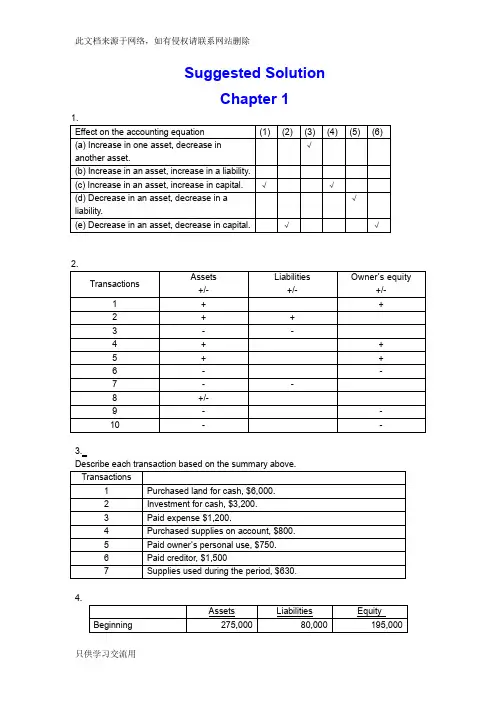 此文档来源于网络，如有侵权请联系网站删除

Suggested Solution

Chapter 1

1.

| Effect on the accounting equation | (1) | (2) | (3) | (4) | (5) | (6) |
|---|---|---|---|---|---|---|
| (a) Increase in one asset, decrease in another asset. | | | √ | | | |
| (b) Increase in an asset, increase in a liability. | | | | | | |
| (c) Increase in an asset, increase in capital. | √ | | | √ | | |
| (d) Decrease in an asset, decrease in a liability. | | | | | √ | |
| (e) Decrease in an asset, decrease in capital. | | √ | | | | √ |

2.

| Transactions | Assets +/- | Liabilities +/- | Owner's equity +/- |
|---|---|---|---|
| 1 | + | | + |
| 2 | + | + | |
| 3 | - | - | |
| 4 | + | | + |
| 5 | + | | + |
| 6 | - | | - |
| 7 | - | - | |
| 8 | +/- | | |
| 9 | - | | - |
| 10 | - | | - |

3.

Describe each transaction based on the summary above.

| Transactions | |
|---|---|
| 1 | Purchased land for cash, $6,000. |
| 2 | Investment for cash, $3,200. |
| 3 | Paid expense $1,200. |
| 4 | Purchased supplies on account, $800. |
| 5 | Paid owner's personal use, $750. |
| 6 | Paid creditor, $1,500 |
| 7 | Supplies used during the period, $630. |

4.

| | Assets | Liabilities | Equity |
|---|---|---|---|
| Beginning | 275,000 | 80,000 | 195,000 |

只供学习交流用